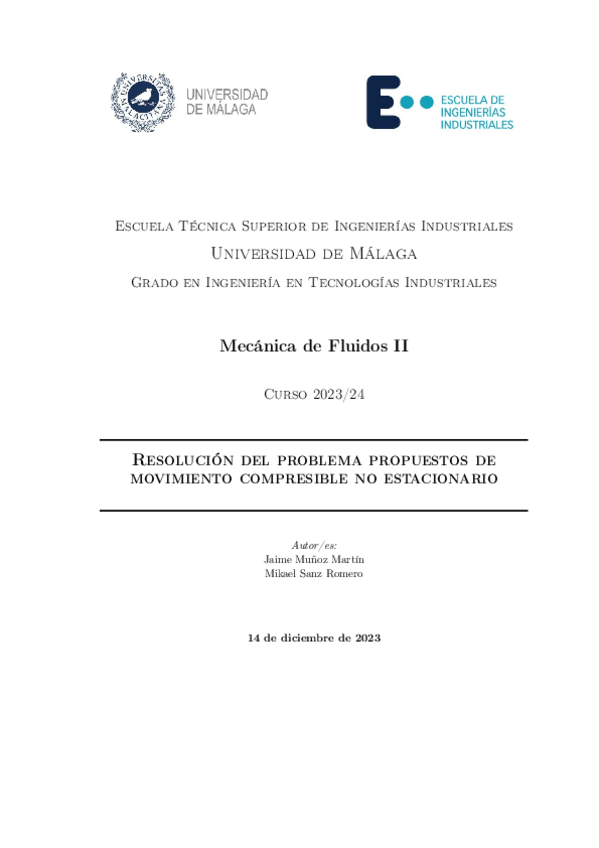 UNIVERSIDAD DE MÁLAGA

ESCUELA DE INGENIERÍAS INDUSTRIALES

Escuela Técnica Superior de Ingenierías Industriales

Universidad de Málaga

Grado en Ingeniería en Tecnologías Industriales

Mecánica de Fluidos II

Curso 2023/24

Resolución del problema propuestos de movimiento compresible no estacionario

Autor/es:
Jaime Muñoz Martín
Mikael Sanz Romero

14 de diciembre de 2023